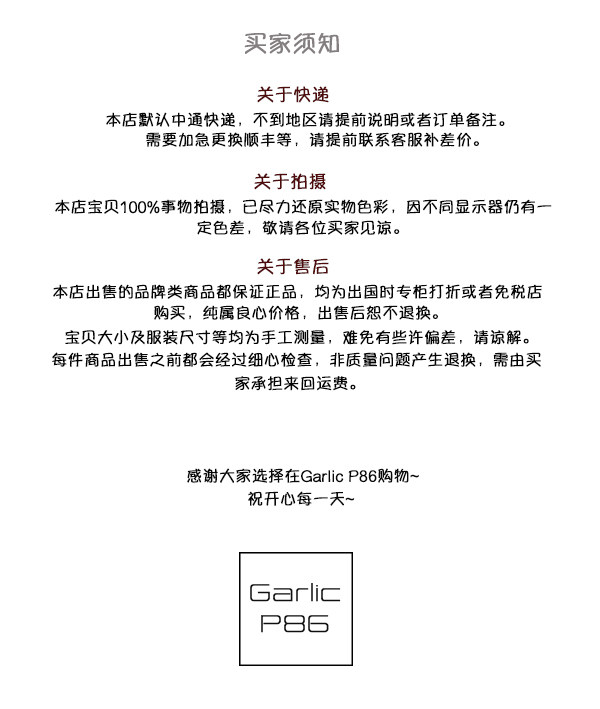 买家须知

关于快递
本店默认中通快递，不到地区请提前说明或者订单备注。
需要加急更换顺丰等，请提前联系客服补差价。

关于拍摄
本店宝贝100%事物拍摄，已尽力还原实物色彩，因不同显示器仍有一定色差，敬请各位买家见谅。

关于售后
本店出售的品牌类商品都保证正品，均为出国时专柜打折或者免税店购买，纯属良心价格，出售后恕不退换。
宝贝大小及服装尺寸等均为手工测量，难免有些许偏差，请谅解。
每件商品出售之前都会经过细心检查，非质量问题产生退换，需由买家承担来回运费。

感谢大家选择在Garlic P86购物~
祝开心每一天~

Garlic
P86